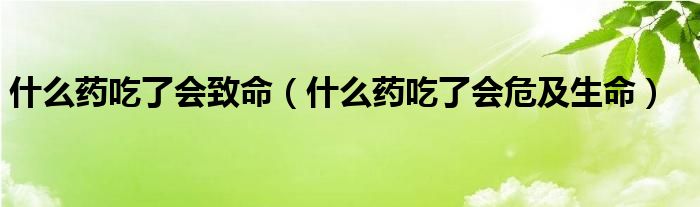 什么药吃了会致命（什么药吃了会危及生命）